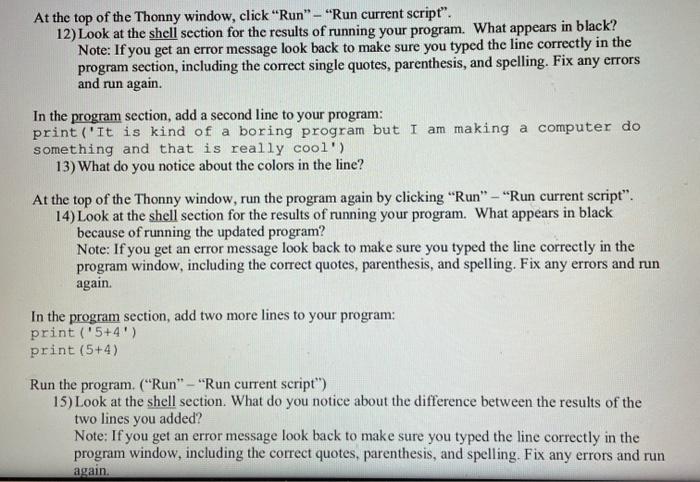 At the top of the Thonny window, click "Run" – "Run current script".

12) Look at the shell section for the results of running your program. What appears in black? Note: If you get an error message look back to make sure you typed the line correctly in the program section, including the correct single quotes, parenthesis, and spelling. Fix any errors and run again.

In the program section, add a second line to your program:
print('It is kind of a boring program but I am making a computer do something and that is really cool')

13) What do you notice about the colors in the line?

At the top of the Thonny window, run the program again by clicking "Run" – "Run current script".

14) Look at the shell section for the results of running your program. What appears in black because of running the updated program? Note: If you get an error message look back to make sure you typed the line correctly in the program window, including the correct quotes, parenthesis, and spelling. Fix any errors and run again.

In the program section, add two more lines to your program:
print('5+4')
print(5+4)

Run the program. ("Run" – "Run current script")

15) Look at the shell section. What do you notice about the difference between the results of the two lines you added? Note: If you get an error message look back to make sure you typed the line correctly in the program window, including the correct quotes, parenthesis, and spelling. Fix any errors and run again.